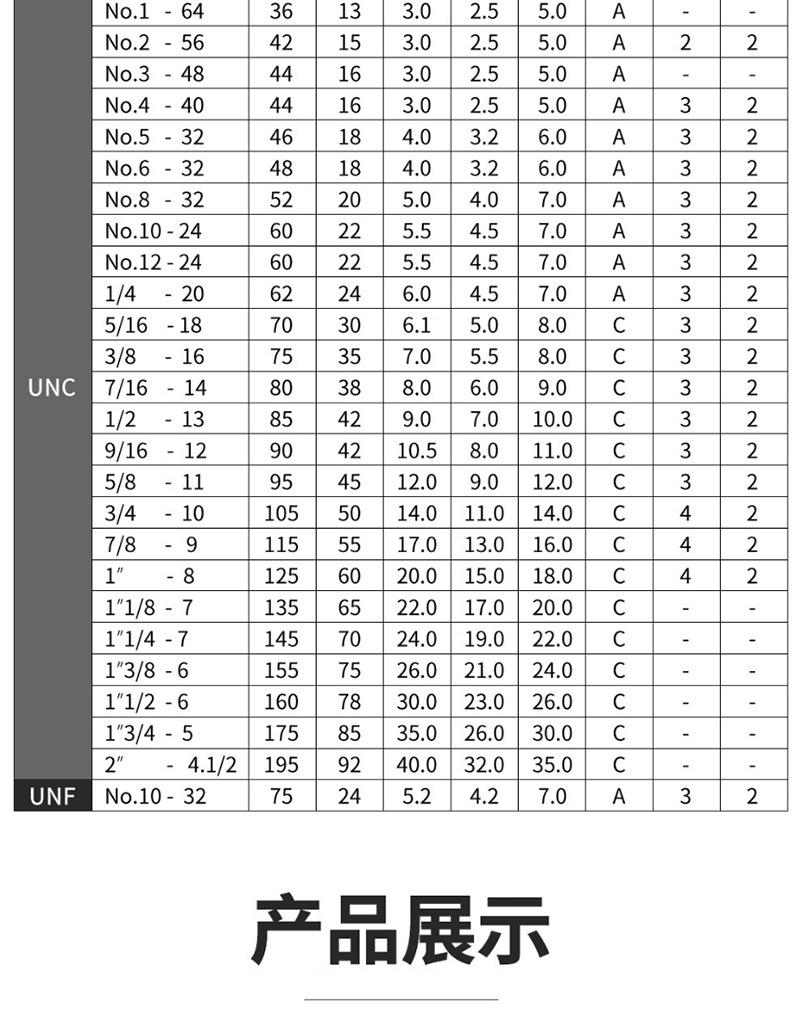 | | | | | | | | | | |
|---|---|---|---|---|---|---|---|---|---|
| UNC | No.1 - 64 | 36 | 13 | 3.0 | 2.5 | 5.0 | A | - | - |
| | No.2 - 56 | 42 | 15 | 3.0 | 2.5 | 5.0 | A | 2 | 2 |
| | No.3 - 48 | 44 | 16 | 3.0 | 2.5 | 5.0 | A | - | - |
| | No.4 - 40 | 44 | 16 | 3.0 | 2.5 | 5.0 | A | 3 | 2 |
| | No.5 - 32 | 46 | 18 | 4.0 | 3.2 | 6.0 | A | 3 | 2 |
| | No.6 - 32 | 48 | 18 | 4.0 | 3.2 | 6.0 | A | 3 | 2 |
| | No.8 - 32 | 52 | 20 | 5.0 | 4.0 | 7.0 | A | 3 | 2 |
| | No.10 - 24 | 60 | 22 | 5.5 | 4.5 | 7.0 | A | 3 | 2 |
| | No.12 - 24 | 60 | 22 | 5.5 | 4.5 | 7.0 | A | 3 | 2 |
| | 1/4 - 20 | 62 | 24 | 6.0 | 4.5 | 7.0 | A | 3 | 2 |
| | 5/16 - 18 | 70 | 30 | 6.1 | 5.0 | 8.0 | C | 3 | 2 |
| | 3/8 - 16 | 75 | 35 | 7.0 | 5.5 | 8.0 | C | 3 | 2 |
| | 7/16 - 14 | 80 | 38 | 8.0 | 6.0 | 9.0 | C | 3 | 2 |
| | 1/2 - 13 | 85 | 42 | 9.0 | 7.0 | 10.0 | C | 3 | 2 |
| | 9/16 - 12 | 90 | 42 | 10.5 | 8.0 | 11.0 | C | 3 | 2 |
| | 5/8 - 11 | 95 | 45 | 12.0 | 9.0 | 12.0 | C | 3 | 2 |
| | 3/4 - 10 | 105 | 50 | 14.0 | 11.0 | 14.0 | C | 4 | 2 |
| | 7/8 - 9 | 115 | 55 | 17.0 | 13.0 | 16.0 | C | 4 | 2 |
| | 1″ - 8 | 125 | 60 | 20.0 | 15.0 | 18.0 | C | 4 | 2 |
| | 1″1/8 - 7 | 135 | 65 | 22.0 | 17.0 | 20.0 | C | - | - |
| | 1″1/4 - 7 | 145 | 70 | 24.0 | 19.0 | 22.0 | C | - | - |
| | 1″3/8 - 6 | 155 | 75 | 26.0 | 21.0 | 24.0 | C | - | - |
| | 1″1/2 - 6 | 160 | 78 | 30.0 | 23.0 | 26.0 | C | - | - |
| | 1″3/4 - 5 | 175 | 85 | 35.0 | 26.0 | 30.0 | C | - | - |
| | 2″ - 4.1/2 | 195 | 92 | 40.0 | 32.0 | 35.0 | C | - | - |
| UNF | No.10 - 32 | 75 | 24 | 5.2 | 4.2 | 7.0 | A | 3 | 2 |

产品展示